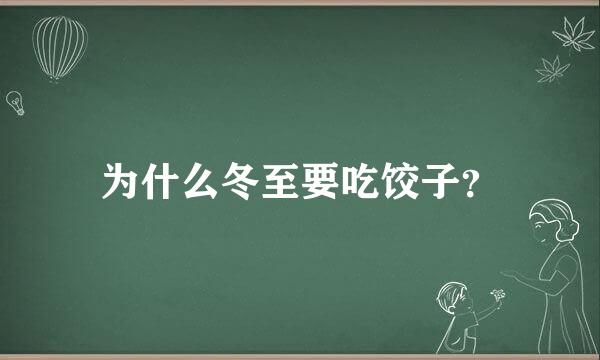 为什么冬至要吃饺子?